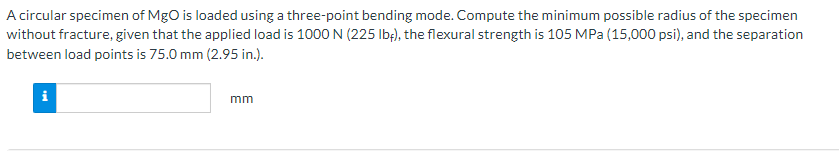 A circular specimen of MgO is loaded using a three-point bending mode. Compute the minimum possible radius of the specimen without fracture, given that the applied load is 1000 N (225 $lb_f$), the flexural strength is 105 MPa (15,000 psi), and the separation between load points is 75.0 mm (2.95 in.).

i

mm